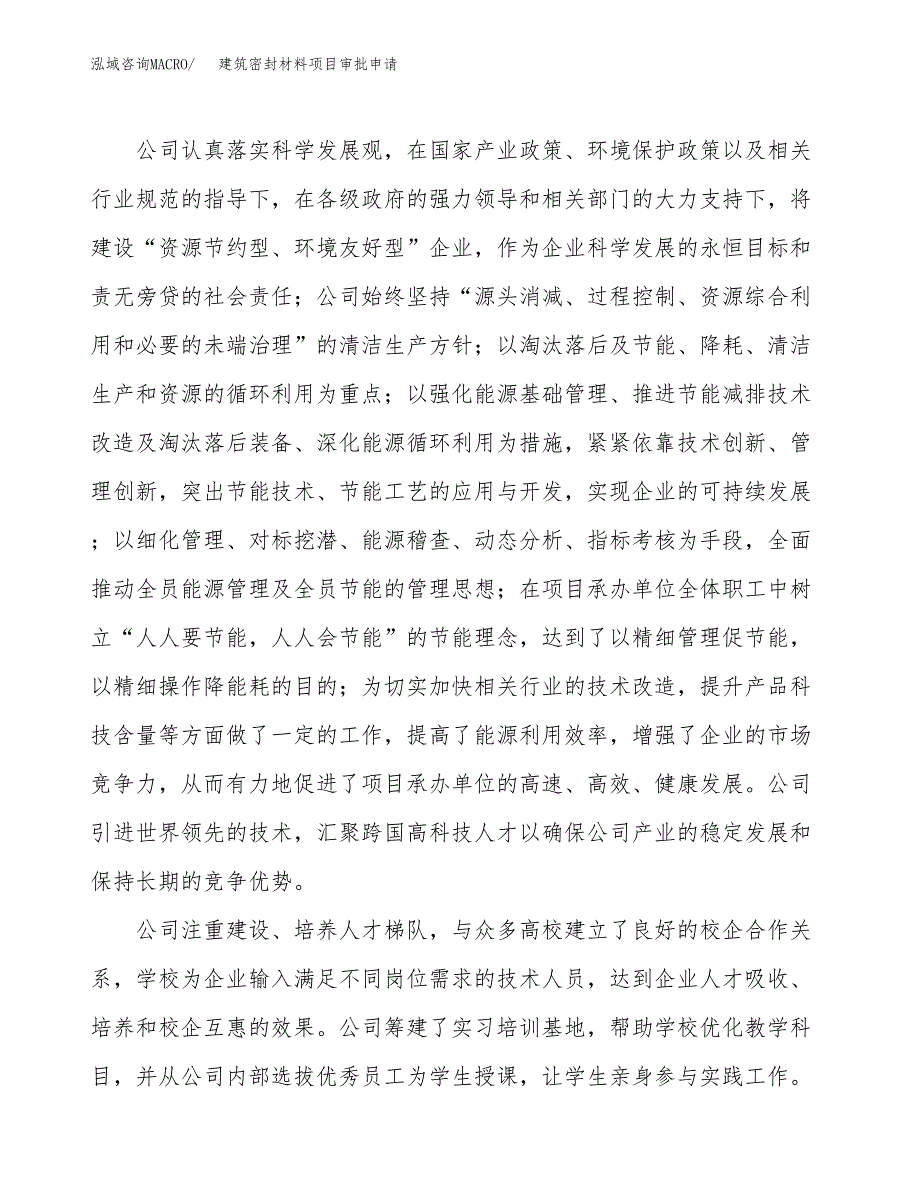 泓域咨询MACRO/　建筑密封材料项目审批申请

公司认真落实科学发展观，在国家产业政策、环境保护政策以及相关行业规范的指导下，在各级政府的强力领导和相关部门的大力支持下，将建设“资源节约型、环境友好型”企业，作为企业科学发展的永恒目标和责无旁贷的社会责任；公司始终坚持“源头消减、过程控制、资源综合利用和必要的未端治理”的清洁生产方针；以淘汰落后及节能、降耗、清洁生产和资源的循环利用为重点；以强化能源基础管理、推进节能减排技术改造及淘汰落后装备、深化能源循环利用为措施，紧紧依靠技术创新、管理创新，突出节能技术、节能工艺的应用与开发，实现企业的可持续发展；以细化管理、对标挖潜、能源稽查、动态分析、指标考核为手段，全面推动全员能源管理及全员节能的管理思想；在项目承办单位全体职工中树立“人人要节能，人人会节能”的节能理念，达到了以精细管理促节能，以精细操作降能耗的目的；为切实加快相关行业的技术改造，提升产品科技含量等方面做了一定的工作，提高了能源利用效率，增强了企业的市场竞争力，从而有力地促进了项目承办单位的高速、高效、健康发展。公司引进世界领先的技术，汇聚跨国高科技人才以确保公司产业的稳定发展和保持长期的竞争优势。

公司注重建设、培养人才梯队，与众多高校建立了良好的校企合作关系，学校为企业输入满足不同岗位需求的技术人员，达到企业人才吸收、培养和校企互惠的效果。公司筹建了实习培训基地，帮助学校优化教学科目，并从公司内部选拔优秀员工为学生授课，让学生亲身参与实践工作。